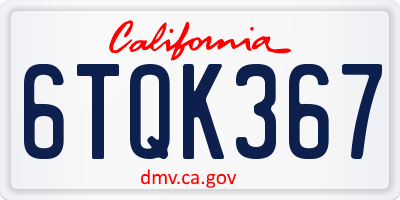 California

6TQK367

dmv.ca.gov